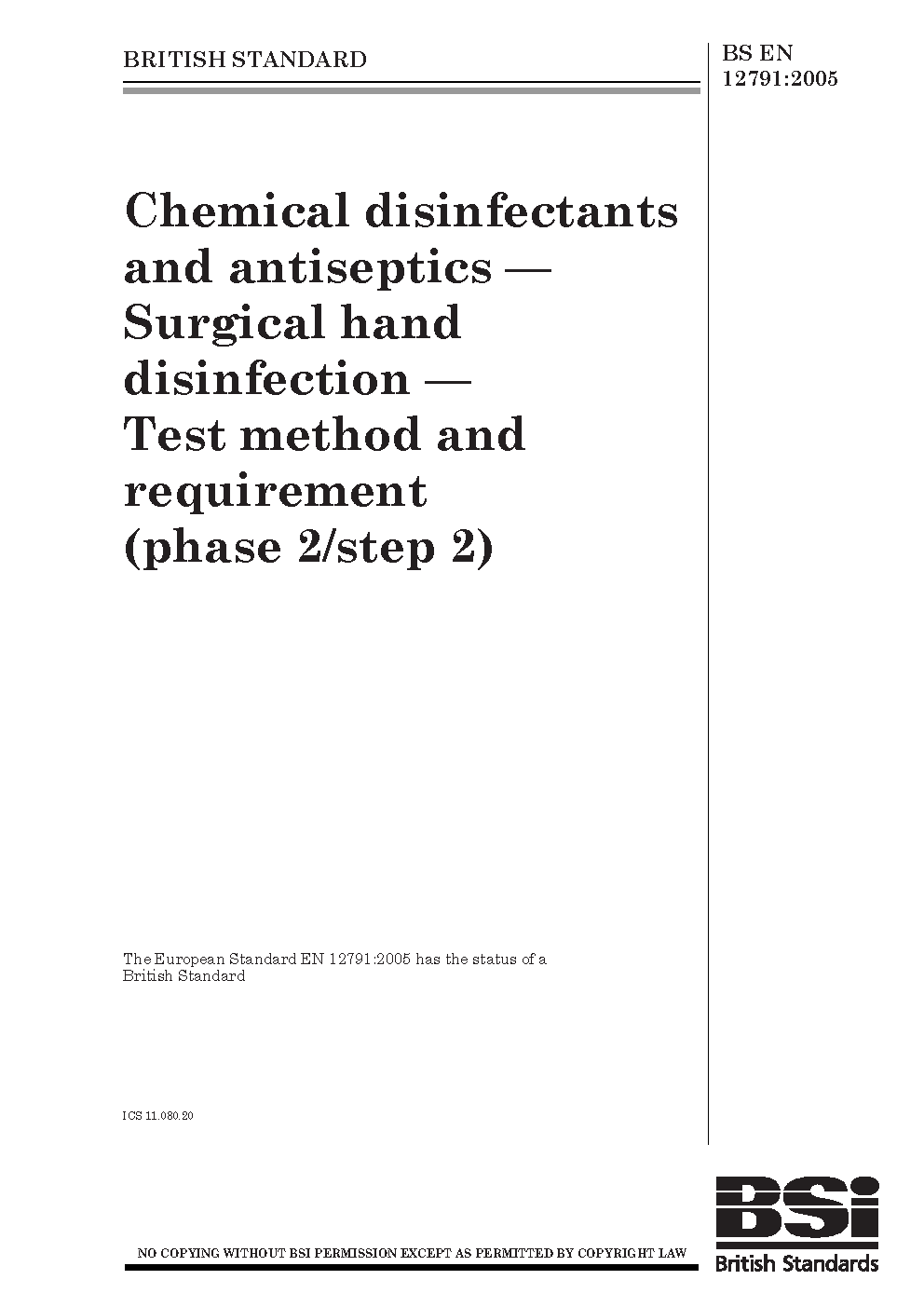 BRITISH STANDARD

BS EN
12791:2005

Chemical disinfectants and antiseptics — Surgical hand disinfection — Test method and requirement (phase 2/step 2)

The European Standard EN 12791:2005 has the status of a British Standard

ICS 11.080.20

NO COPYING WITHOUT BSI PERMISSION EXCEPT AS PERMITTED BY COPYRIGHT LAW

BSi
British Standards